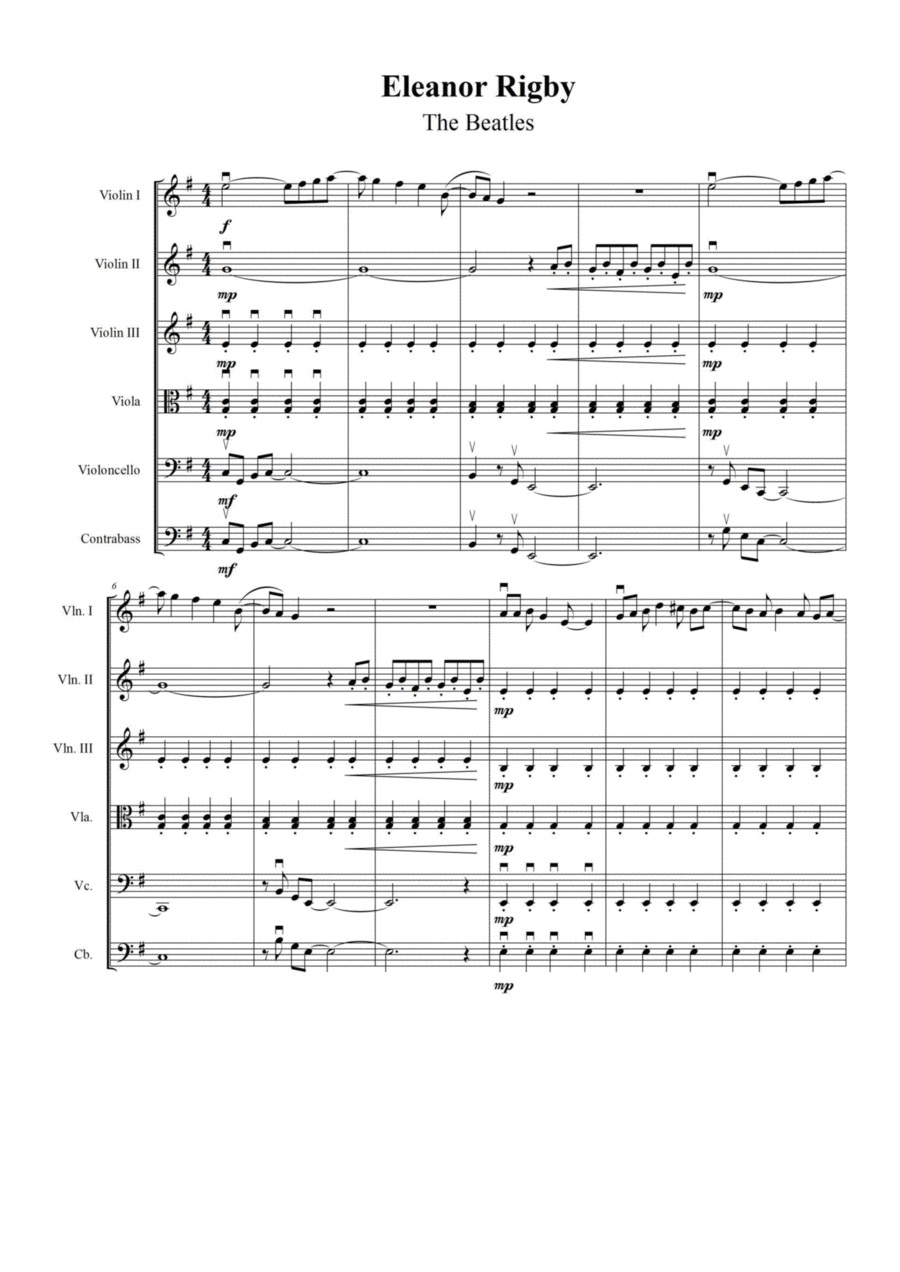 Eleanor Rigby
The Beatles

Violin I
f

Violin II
mp
mp

Violin III
mp
mp

Viola
mp
mp

Violoncello
mf

Contrabass
mf

6
Vln. I

Vln. II
mp

Vln. III
mp

Vla.
mp

Vc.
mp

Cb.
mp